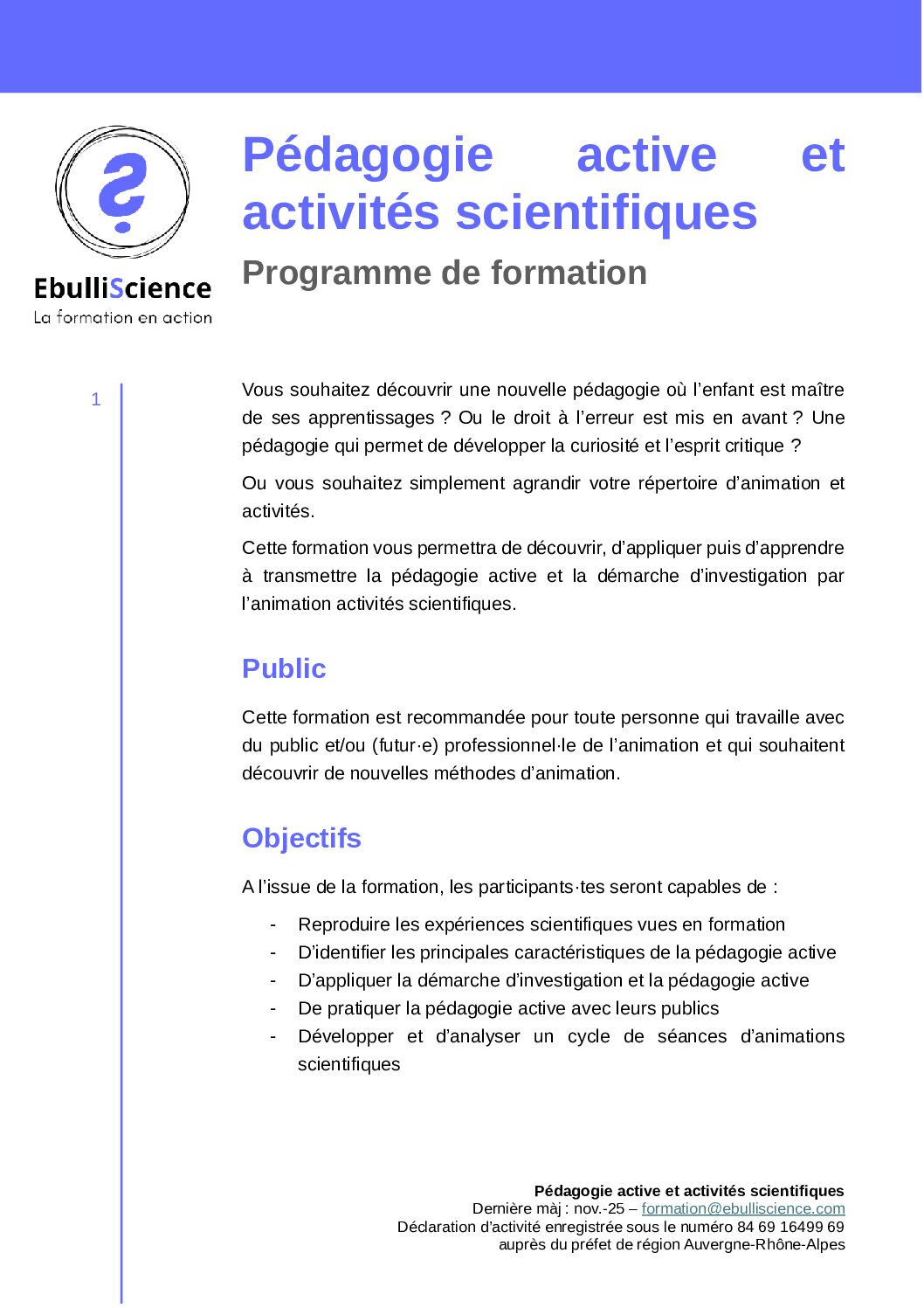 EbulliScience
La formation en action

Pédagogie active et activités scientifiques

Programme de formation

1

Vous souhaitez découvrir une nouvelle pédagogie où l'enfant est maître de ses apprentissages ? Ou le droit à l'erreur est mis en avant ? Une pédagogie qui permet de développer la curiosité et l'esprit critique ?

Ou vous souhaitez simplement agrandir votre répertoire d'animation et activités.

Cette formation vous permettra de découvrir, d'appliquer puis d'apprendre à transmettre la pédagogie active et la démarche d'investigation par l'animation activités scientifiques.

Public

Cette formation est recommandée pour toute personne qui travaille avec du public et/ou (futur·e) professionnel·le de l'animation et qui souhaitent découvrir de nouvelles méthodes d'animation.

Objectifs

A l'issue de la formation, les participants·tes seront capables de :

- Reproduire les expériences scientifiques vues en formation
- D'identifier les principales caractéristiques de la pédagogie active
- D'appliquer la démarche d'investigation et la pédagogie active
- De pratiquer la pédagogie active avec leurs publics
- Développer et d'analyser un cycle de séances d'animations scientifiques

Pédagogie active et activités scientifiques
Dernière màj : nov.-25 – formation@ebulliscience.com
Déclaration d'activité enregistrée sous le numéro 84 69 16499 69
auprès du préfet de région Auvergne-Rhône-Alpes